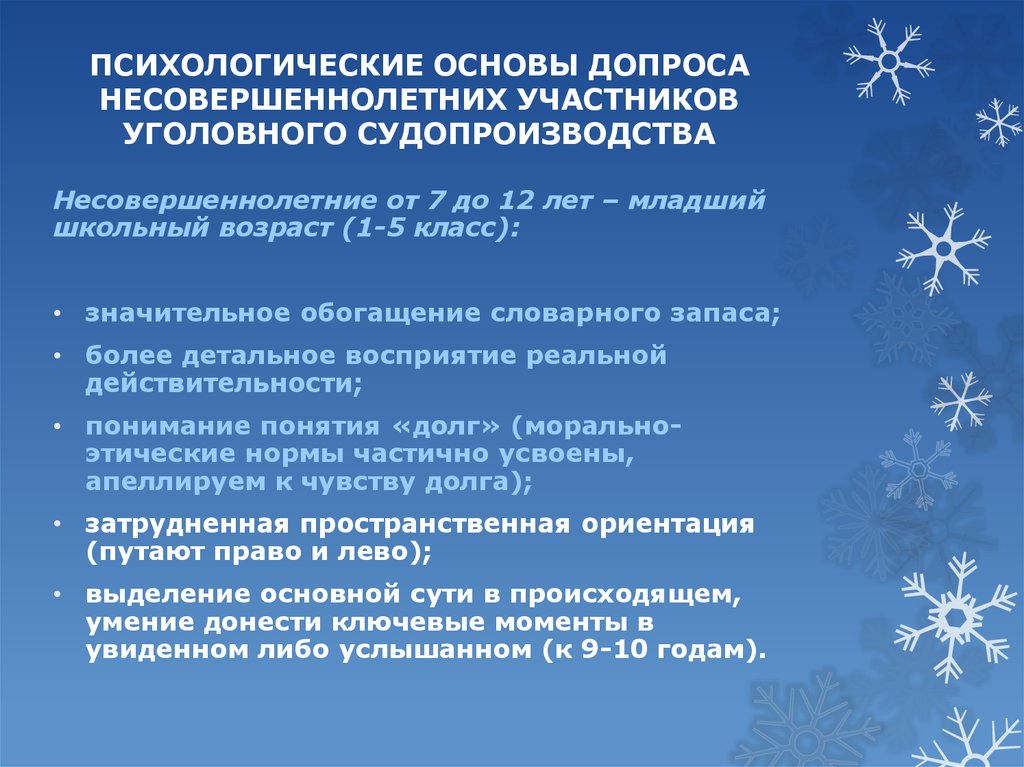 ПСИХОЛОГИЧЕСКИЕ ОСНОВЫ ДОПРОСА НЕСОВЕРШЕННОЛЕТНИХ УЧАСТНИКОВ УГОЛОВНОГО СУДОПРОИЗВОДСТВА

Несовершеннолетние от 7 до 12 лет – младший школьный возраст (1-5 класс):

• значительное обогащение словарного запаса;
• более детальное восприятие реальной действительности;
• понимание понятия «долг» (морально-этические нормы частично усвоены, апеллируем к чувству долга);
• затрудненная пространственная ориентация (путают право и лево);
• выделение основной сути в происходящем, умение донести ключевые моменты в увиденном либо услышанном (к 9-10 годам).